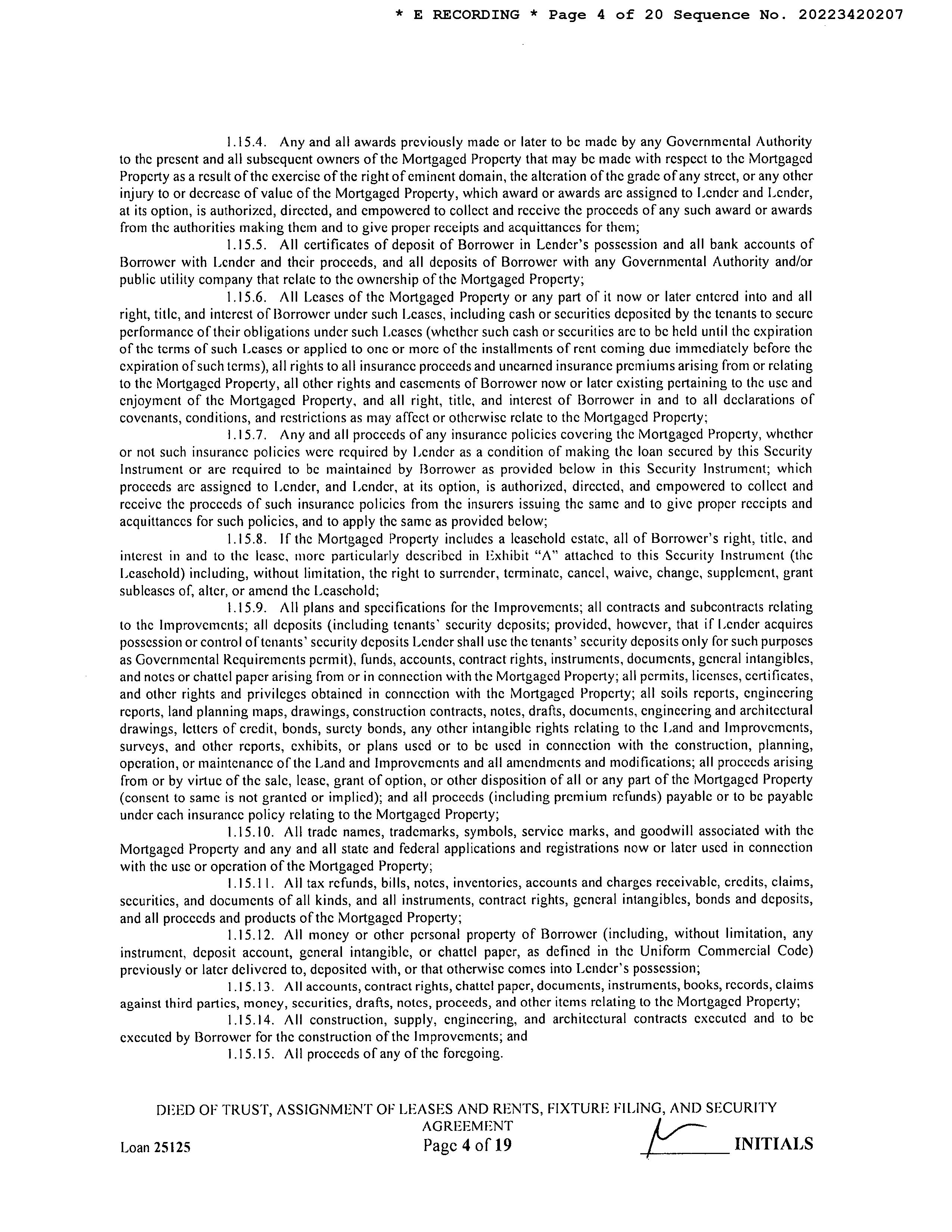 * E RECORDING * Page 4 of 20 Sequence No. 20223420207

1.15.4. Any and all awards previously made or later to be made by any Governmental Authority to the present and all subsequent owners of the Mortgaged Property that may be made with respect to the Mortgaged Property as a result of the exercise of the right of eminent domain, the alteration of the grade of any street, or any other injury to or decrease of value of the Mortgaged Property, which award or awards are assigned to Lender and Lender, at its option, is authorized, directed, and empowered to collect and receive the proceeds of any such award or awards from the authorities making them and to give proper receipts and acquittances for them;

1.15.5. All certificates of deposit of Borrower in Lender's possession and all bank accounts of Borrower with Lender and their proceeds, and all deposits of Borrower with any Governmental Authority and/or public utility company that relate to the ownership of the Mortgaged Property;

1.15.6. All Leases of the Mortgaged Property or any part of it now or later entered into and all right, title, and interest of Borrower under such Leases, including cash or securities deposited by the tenants to secure performance of their obligations under such Leases (whether such cash or securities are to be held until the expiration of the terms of such Leases or applied to one or more of the installments of rent coming due immediately before the expiration of such terms), all rights to all insurance proceeds and unearned insurance premiums arising from or relating to the Mortgaged Property, all other rights and easements of Borrower now or later existing pertaining to the use and enjoyment of the Mortgaged Property, and all right, title, and interest of Borrower in and to all declarations of covenants, conditions, and restrictions as may affect or otherwise relate to the Mortgaged Property;

1.15.7. Any and all proceeds of any insurance policies covering the Mortgaged Property, whether or not such insurance policies were required by Lender as a condition of making the loan secured by this Security Instrument or are required to be maintained by Borrower as provided below in this Security Instrument; which proceeds are assigned to Lender, and Lender, at its option, is authorized, directed, and empowered to collect and receive the proceeds of such insurance policies from the insurers issuing the same and to give proper receipts and acquittances for such policies, and to apply the same as provided below;

1.15.8. If the Mortgaged Property includes a leasehold estate, all of Borrower's right, title, and interest in and to the lease, more particularly described in Exhibit "A" attached to this Security Instrument (the Leasehold) including, without limitation, the right to surrender, terminate, cancel, waive, change, supplement, grant subleases of, alter, or amend the Leasehold;

1.15.9. All plans and specifications for the Improvements; all contracts and subcontracts relating to the Improvements; all deposits (including tenants' security deposits; provided, however, that if Lender acquires possession or control of tenants' security deposits Lender shall use the tenants' security deposits only for such purposes as Governmental Requirements permit), funds, accounts, contract rights, instruments, documents, general intangibles, and notes or chattel paper arising from or in connection with the Mortgaged Property; all permits, licenses, certificates, and other rights and privileges obtained in connection with the Mortgaged Property; all soils reports, engineering reports, land planning maps, drawings, construction contracts, notes, drafts, documents, engineering and architectural drawings, letters of credit, bonds, surety bonds, any other intangible rights relating to the Land and Improvements, surveys, and other reports, exhibits, or plans used or to be used in connection with the construction, planning, operation, or maintenance of the Land and Improvements and all amendments and modifications; all proceeds arising from or by virtue of the sale, lease, grant of option, or other disposition of all or any part of the Mortgaged Property (consent to same is not granted or implied); and all proceeds (including premium refunds) payable or to be payable under each insurance policy relating to the Mortgaged Property;

1.15.10. All trade names, trademarks, symbols, service marks, and goodwill associated with the Mortgaged Property and any and all state and federal applications and registrations now or later used in connection with the use or operation of the Mortgaged Property;

1.15.11. All tax refunds, bills, notes, inventories, accounts and charges receivable, credits, claims, securities, and documents of all kinds, and all instruments, contract rights, general intangibles, bonds and deposits, and all proceeds and products of the Mortgaged Property;

1.15.12. All money or other personal property of Borrower (including, without limitation, any instrument, deposit account, general intangible, or chattel paper, as defined in the Uniform Commercial Code) previously or later delivered to, deposited with, or that otherwise comes into Lender's possession;

1.15.13. All accounts, contract rights, chattel paper, documents, instruments, books, records, claims against third parties, money, securities, drafts, notes, proceeds, and other items relating to the Mortgaged Property;

1.15.14. All construction, supply, engineering, and architectural contracts executed and to be executed by Borrower for the construction of the Improvements; and

1.15.15. All proceeds of any of the foregoing.

DEED OF TRUST, ASSIGNMENT OF LEASES AND RENTS, FIXTURE FILING, AND SECURITY AGREEMENT
Loan 25125 Page 4 of 19 INITIALS